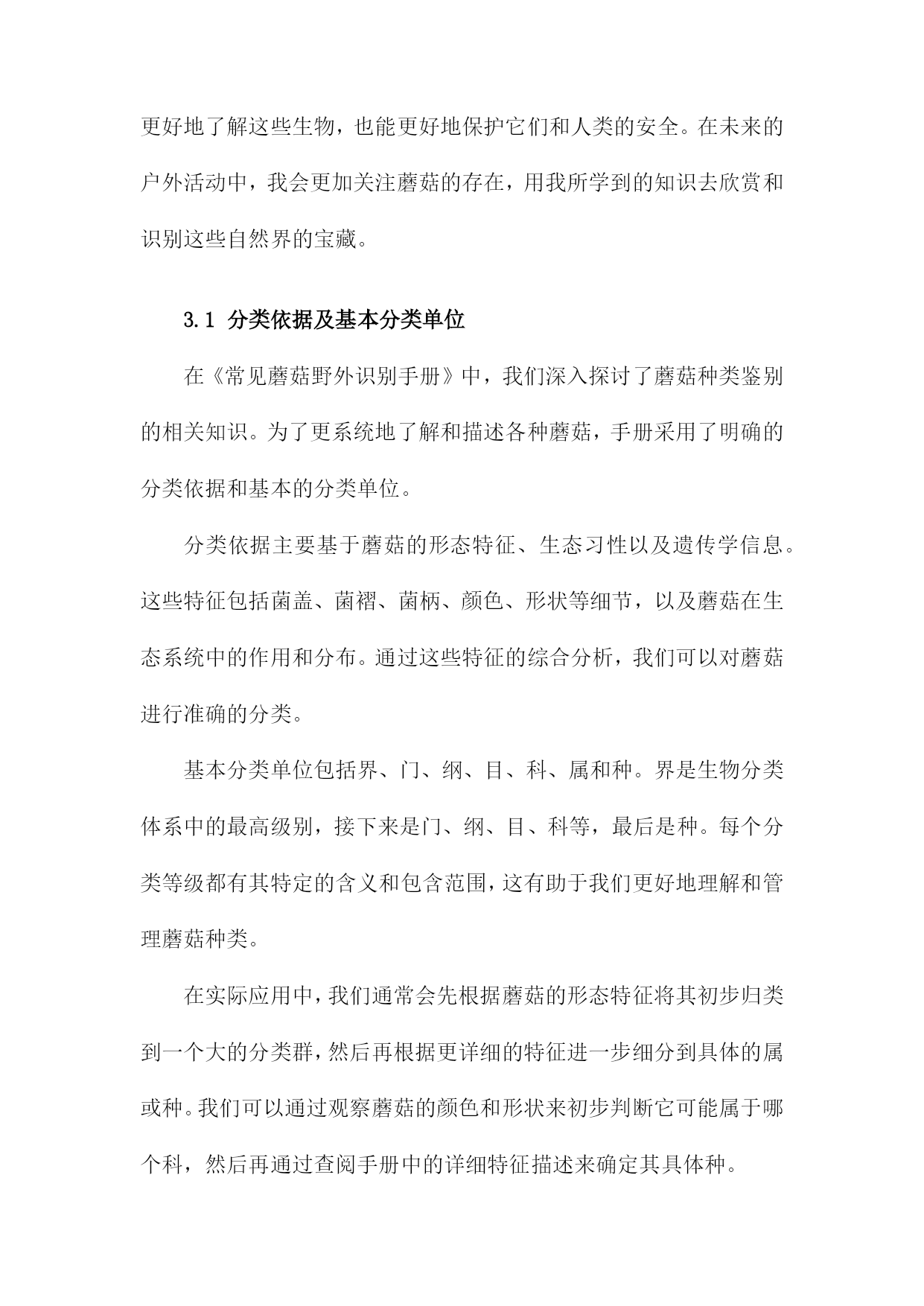 更好地了解这些生物，也能更好地保护它们和人类的安全。在未来的户外活动中，我会更加关注蘑菇的存在，用我所学到的知识去欣赏和识别这些自然界的宝藏。

3.1 分类依据及基本分类单位

在《常见蘑菇野外识别手册》中，我们深入探讨了蘑菇种类鉴别的相关知识。为了更系统地了解和描述各种蘑菇，手册采用了明确的分类依据和基本的分类单位。

分类依据主要基于蘑菇的形态特征、生态习性以及遗传学信息。这些特征包括菌盖、菌褶、菌柄、颜色、形状等细节，以及蘑菇在生态系统中的作用和分布。通过这些特征的综合分析，我们可以对蘑菇进行准确的分类。

基本分类单位包括界、门、纲、目、科、属和种。界是生物分类体系中的最高级别，接下来是门、纲、目、科等，最后是种。每个分类等级都有其特定的含义和包含范围，这有助于我们更好地理解和管理蘑菇种类。

在实际应用中，我们通常会先根据蘑菇的形态特征将其初步归类到一个大的分类群，然后再根据更详细的特征进一步细分到具体的属或种。我们可以通过观察蘑菇的颜色和形状来初步判断它可能属于哪个科，然后再通过查阅手册中的详细特征描述来确定其具体种。